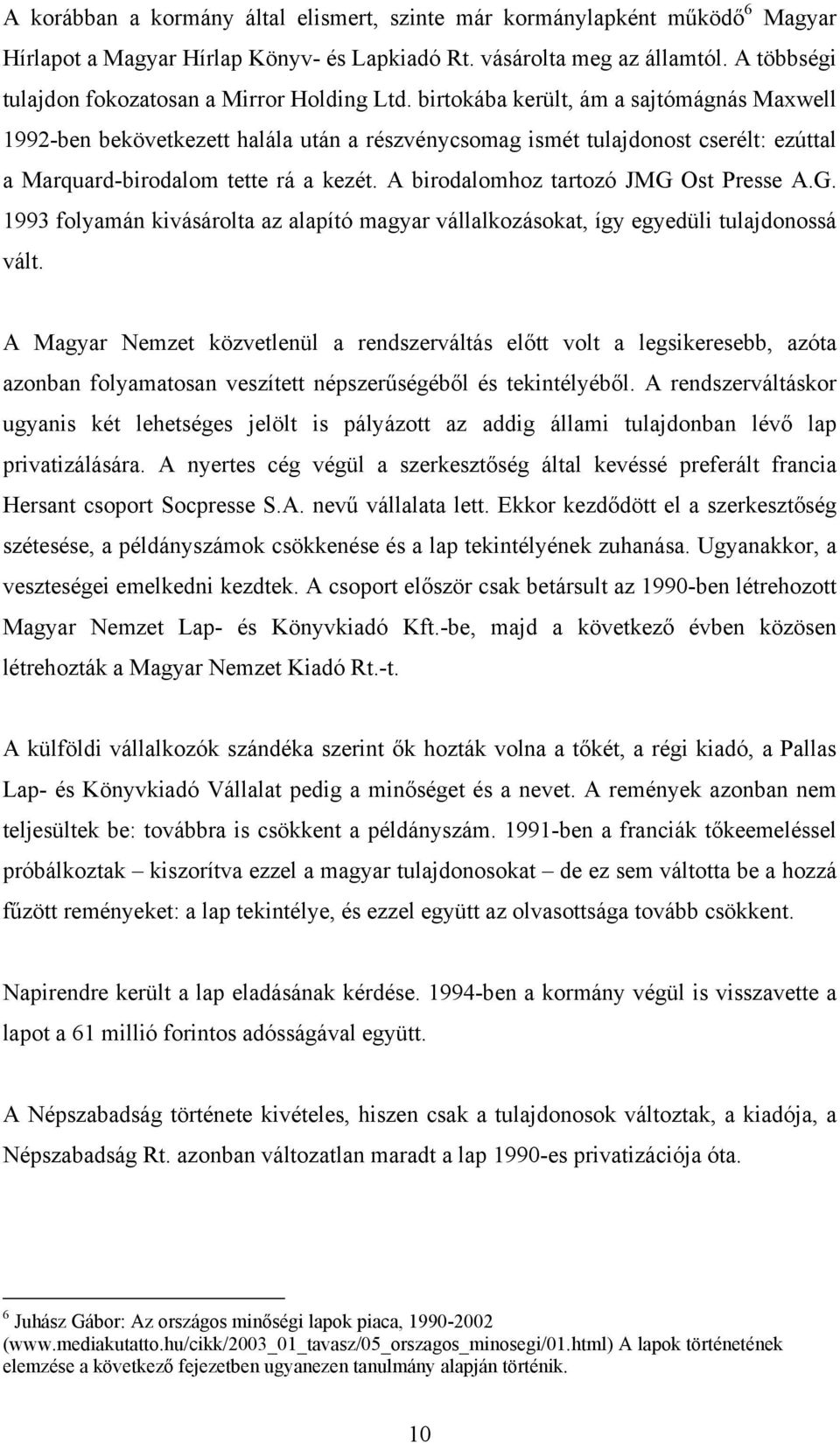 A korábban a kormány által elismert, szinte már kormánylapként működő$^6$ Magyar Hírlapot a Magyar Hírlap Könyv- és Lapkiadó Rt. vásárolta meg az államtól. A többségi tulajdon fokozatosan a Mirror Holding Ltd. birtokába került, ám a sajtómágnás Maxwell 1992-ben bekövetkezett halála után a részvénycsomag ismét tulajdonost cserélt: ezúttal a Marquard-birodalom tette rá a kezét. A birodalomhoz tartozó JMG Ost Presse A.G. 1993 folyamán kivásárolta az alapító magyar vállalkozásokat, így egyedüli tulajdonossá vált.

A Magyar Nemzet közvetlenül a rendszerváltás előtt volt a legsikeresebb, azóta azonban folyamatosan veszített népszerűségéből és tekintélyéből. A rendszerváltáskor ugyanis két lehetséges jelölt is pályázott az addig állami tulajdonban lévő lap privatizálására. A nyertes cég végül a szerkesztőség által kevéssé preferált francia Hersant csoport Socpresse S.A. nevű vállalata lett. Ekkor kezdődött el a szerkesztőség szétesése, a példányszámok csökkenése és a lap tekintélyének zuhanása. Ugyanakkor, a veszteségei emelkedni kezdtek. A csoport először csak betársult az 1990-ben létrehozott Magyar Nemzet Lap- és Könyvkiadó Kft.-be, majd a következő évben közösen létrehozták a Magyar Nemzet Kiadó Rt.-t.

A külföldi vállalkozók szándéka szerint ők hozták volna a tőkét, a régi kiadó, a Pallas Lap- és Könyvkiadó Vállalat pedig a minőséget és a nevet. A remények azonban nem teljesültek be: továbbra is csökkent a példányszám. 1991-ben a franciák tőkeemeléssel próbálkoztak – kiszorítva ezzel a magyar tulajdonosokat – de ez sem váltotta be a hozzá fűzött reményeket: a lap tekintélye, és ezzel együtt az olvasottsága tovább csökkent.

Napirendre került a lap eladásának kérdése. 1994-ben a kormány végül is visszavette a lapot a 61 millió forintos adósságával együtt.

A Népszabadság története kivételes, hiszen csak a tulajdonosok változtak, a kiadója, a Népszabadság Rt. azonban változatlan maradt a lap 1990-es privatizációja óta.

$^6$ Juhász Gábor: Az országos minőségi lapok piaca, 1990-2002 (www.mediakutatto.hu/cikk/2003_01_tavasz/05_orszagos_minosegi/01.html) A lapok történetének elemzése a következő fejezetben ugyanezen tanulmány alapján történik.

10